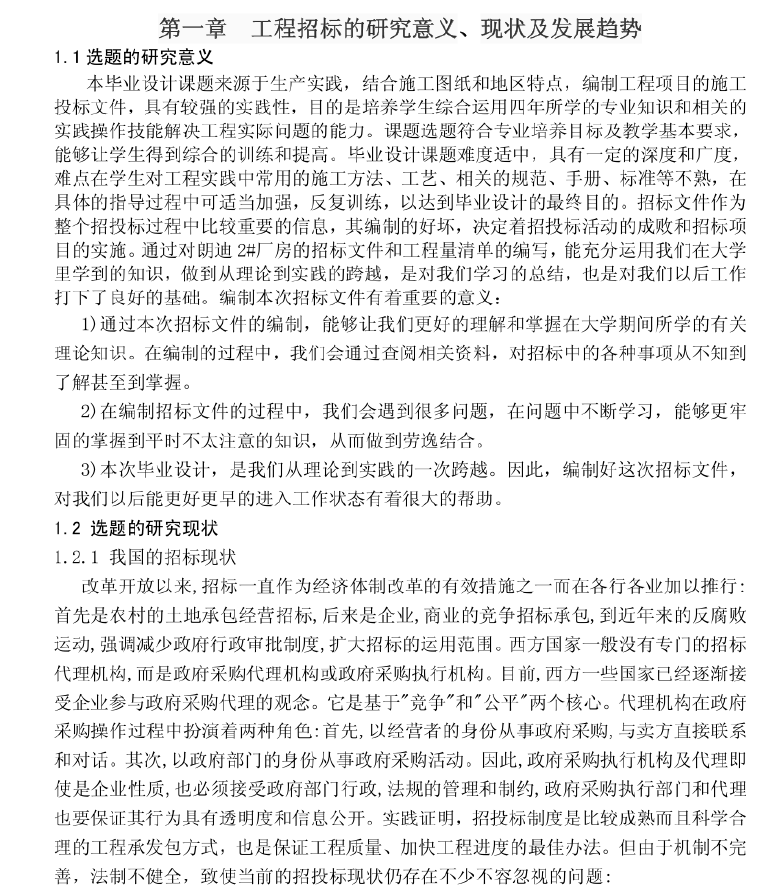 第一章　工程招标的研究意义、现状及发展趋势

1.1 选题的研究意义

本毕业设计课题来源于生产实践，结合施工图纸和地区特点，编制工程项目的施工投标文件，具有较强的实践性，目的是培养学生综合运用四年所学的专业知识和相关的实践操作技能解决工程实际问题的能力。课题选题符合专业培养目标及教学基本要求，能够让学生得到综合的训练和提高。毕业设计课题难度适中，具有一定的深度和广度，难点在学生对工程实践中常用的施工方法、工艺、相关的规范、手册、标准等不熟，在具体的指导过程中可适当加强，反复训练，以达到毕业设计的最终目的。招标文件作为整个招投标过程中比较重要的信息，其编制的好坏，决定着招投标活动的成败和招标项目的实施。通过对朗迪 2#厂房的招标文件和工程量清单的编写，能充分运用我们在大学里学到的知识，做到从理论到实践的跨越，是对我们学习的总结，也是对我们以后工作打下了良好的基础。编制本次招标文件有着重要的意义：

1)通过本次招标文件的编制，能够让我们更好的理解和掌握在大学期间所学的有关理论知识。在编制的过程中，我们会通过查阅相关资料，对招标中的各种事项从不知到了解甚至到掌握。

2)在编制招标文件的过程中，我们会遇到很多问题，在问题中不断学习，能够更牢固的掌握到平时不太注意的知识，从而做到劳逸结合。

3)本次毕业设计，是我们从理论到实践的一次跨越。因此，编制好这次招标文件，对我们以后能更好更早的进入工作状态有着很大的帮助。

1.2 选题的研究现状

1.2.1 我国的招标现状

改革开放以来,招标一直作为经济体制改革的有效措施之一而在各行各业加以推行:首先是农村的土地承包经营招标,后来是企业,商业的竞争招标承包,到近年来的反腐败运动,强调减少政府行政审批制度,扩大招标的运用范围。西方国家一般没有专门的招标代理机构,而是政府采购代理机构或政府采购执行机构。目前,西方一些国家已经逐渐接受企业参与政府采购代理的观念。它是基于"竞争"和"公平"两个核心。代理机构在政府采购操作过程中扮演着两种角色:首先,以经营者的身份从事政府采购,与卖方直接联系和对话。其次,以政府部门的身份从事政府采购活动。因此,政府采购执行机构及代理即使是企业性质,也必须接受政府部门行政,法规的管理和制约,政府采购执行部门和代理也要保证其行为具有透明度和信息公开。实践证明，招投标制度是比较成熟而且科学合理的工程承发包方式，也是保证工程质量、加快工程进度的最佳办法。但由于机制不完善，法制不健全，致使当前的招投标现状仍存在不少不容忽视的问题：